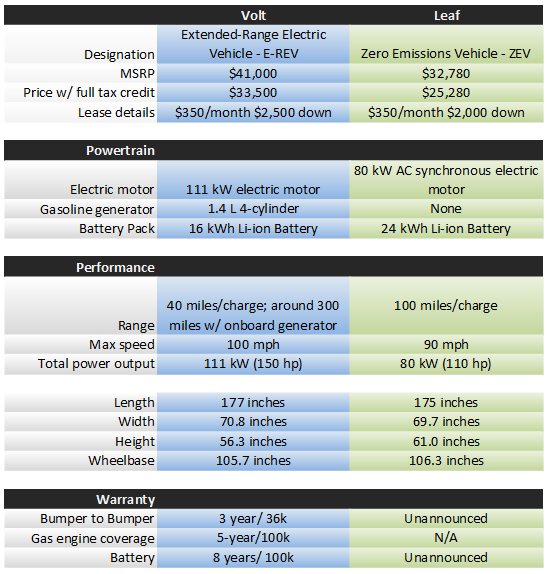 | | Volt | Leaf |
|---|---|---|
| Designation | Extended-Range Electric Vehicle - E-REV | Zero Emissions Vehicle - ZEV |
| MSRP | \$41,000 | \$32,780 |
| Price w/ full tax credit | \$33,500 | \$25,280 |
| Lease details | \$350/month \$2,500 down | \$350/month \$2,000 down |

| Powertrain | | |
|---|---|---|
| Electric motor | 111 kW electric motor | 80 kW AC synchronous electric motor |
| Gasoline generator | 1.4 L 4-cylinder | None |
| Battery Pack | 16 kWh Li-ion Battery | 24 kWh Li-ion Battery |

| Performance | | |
|---|---|---|
| Range | 40 miles/charge; around 300 miles w/ onboard generator | 100 miles/charge |
| Max speed | 100 mph | 90 mph |
| Total power output | 111 kW (150 hp) | 80 kW (110 hp) |

| | | |
|---|---|---|
| Length | 177 inches | 175 inches |
| Width | 70.8 inches | 69.7 inches |
| Height | 56.3 inches | 61.0 inches |
| Wheelbase | 105.7 inches | 106.3 inches |

| Warranty | | |
|---|---|---|
| Bumper to Bumper | 3 year/ 36k | Unannounced |
| Gas engine coverage | 5-year/100k | N/A |
| Battery | 8 years/ 100k | Unannounced |